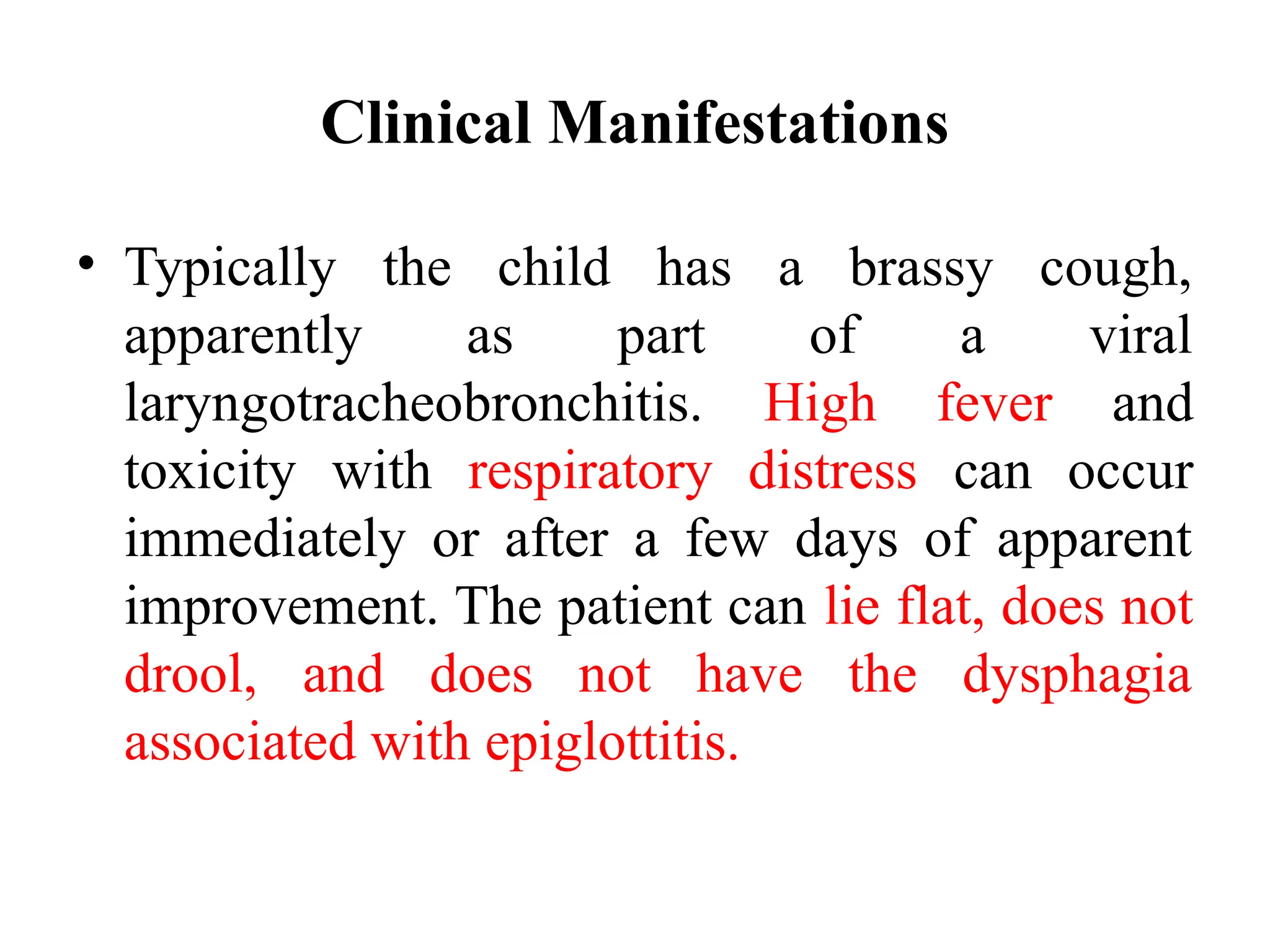 Clinical Manifestations

• Typically the child has a brassy cough, apparently as part of a viral laryngotracheobronchitis. High fever and toxicity with respiratory distress can occur immediately or after a few days of apparent improvement. The patient can lie flat, does not drool, and does not have the dysphagia associated with epiglottitis.